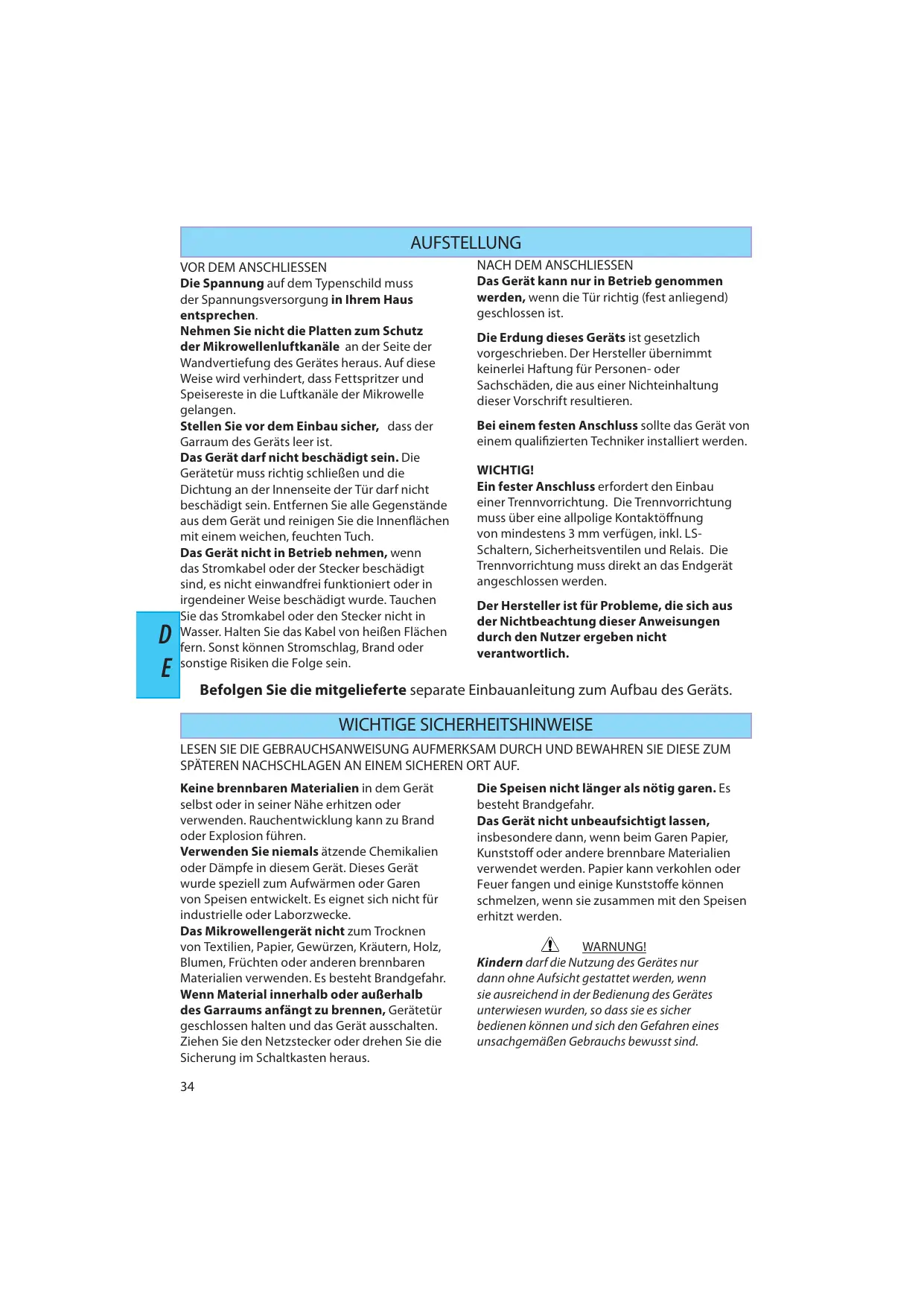 AUFSTELLUNG

VOR DEM ANSCHLIESSEN
Die Spannung auf dem Typenschild muss der Spannungsversorgung in Ihrem Haus entsprechen.
Nehmen Sie nicht die Platten zum Schutz der Mikrowellenluftkanäle an der Seite der Wandvertiefung des Gerätes heraus. Auf diese Weise wird verhindert, dass Fettspritzer und Speisereste in die Luftkanäle der Mikrowelle gelangen.
Stellen Sie vor dem Einbau sicher, dass der Garraum des Geräts leer ist.
Das Gerät darf nicht beschädigt sein. Die Gerätetür muss richtig schließen und die Dichtung an der Innenseite der Tür darf nicht beschädigt sein. Entfernen Sie alle Gegenstände aus dem Gerät und reinigen Sie die Innenflächen mit einem weichen, feuchten Tuch.
Das Gerät nicht in Betrieb nehmen, wenn das Stromkabel oder der Stecker beschädigt sind, es nicht einwandfrei funktioniert oder in irgendeiner Weise beschädigt wurde. Tauchen Sie das Stromkabel oder den Stecker nicht in Wasser. Halten Sie das Kabel von heißen Flächen fern. Sonst können Stromschlag, Brand oder sonstige Risiken die Folge sein.

NACH DEM ANSCHLIESSEN
Das Gerät kann nur in Betrieb genommen werden, wenn die Tür richtig (fest anliegend) geschlossen ist.

Die Erdung dieses Geräts ist gesetzlich vorgeschrieben. Der Hersteller übernimmt keinerlei Haftung für Personen- oder Sachschäden, die aus einer Nichteinhaltung dieser Vorschrift resultieren.

Bei einem festen Anschluss sollte das Gerät von einem qualifizierten Techniker installiert werden.

WICHTIG!
Ein fester Anschluss erfordert den Einbau einer Trennvorrichtung. Die Trennvorrichtung muss über eine allpolige Kontaktöffnung von mindestens 3 mm verfügen, inkl. LS-Schaltern, Sicherheitsventilen und Relais. Die Trennvorrichtung muss direkt an das Endgerät angeschlossen werden.

Der Hersteller ist für Probleme, die sich aus der Nichtbeachtung dieser Anweisungen durch den Nutzer ergeben nicht verantwortlich.

D
E

Befolgen Sie die mitgelieferte separate Einbauanleitung zum Aufbau des Geräts.

WICHTIGE SICHERHEITSHINWEISE

LESEN SIE DIE GEBRAUCHSANWEISUNG AUFMERKSAM DURCH UND BEWAHREN SIE DIESE ZUM SPÄTEREN NACHSCHLAGEN AN EINEM SICHEREN ORT AUF.

Keine brennbaren Materialien in dem Gerät selbst oder in seiner Nähe erhitzen oder verwenden. Rauchentwicklung kann zu Brand oder Explosion führen.
Verwenden Sie niemals ätzende Chemikalien oder Dämpfe in diesem Gerät. Dieses Gerät wurde speziell zum Aufwärmen oder Garen von Speisen entwickelt. Es eignet sich nicht für industrielle oder Laborzwecke.
Das Mikrowellengerät nicht zum Trocknen von Textilien, Papier, Gewürzen, Kräutern, Holz, Blumen, Früchten oder anderen brennbaren Materialien verwenden. Es besteht Brandgefahr.
Wenn Material innerhalb oder außerhalb des Garraums anfängt zu brennen, Gerätetür geschlossen halten und das Gerät ausschalten. Ziehen Sie den Netzstecker oder drehen Sie die Sicherung im Schaltkasten heraus.

Die Speisen nicht länger als nötig garen. Es besteht Brandgefahr.
Das Gerät nicht unbeaufsichtigt lassen, insbesondere dann, wenn beim Garen Papier, Kunststoff oder andere brennbare Materialien verwendet werden. Papier kann verkohlen oder Feuer fangen und einige Kunststoffe können schmelzen, wenn sie zusammen mit den Speisen erhitzt werden.

WARNUNG!
Kindern darf die Nutzung des Gerätes nur dann ohne Aufsicht gestattet werden, wenn sie ausreichend in der Bedienung des Gerätes unterwiesen wurden, so dass sie es sicher bedienen können und sich den Gefahren eines unsachgemäßen Gebrauchs bewusst sind.

34